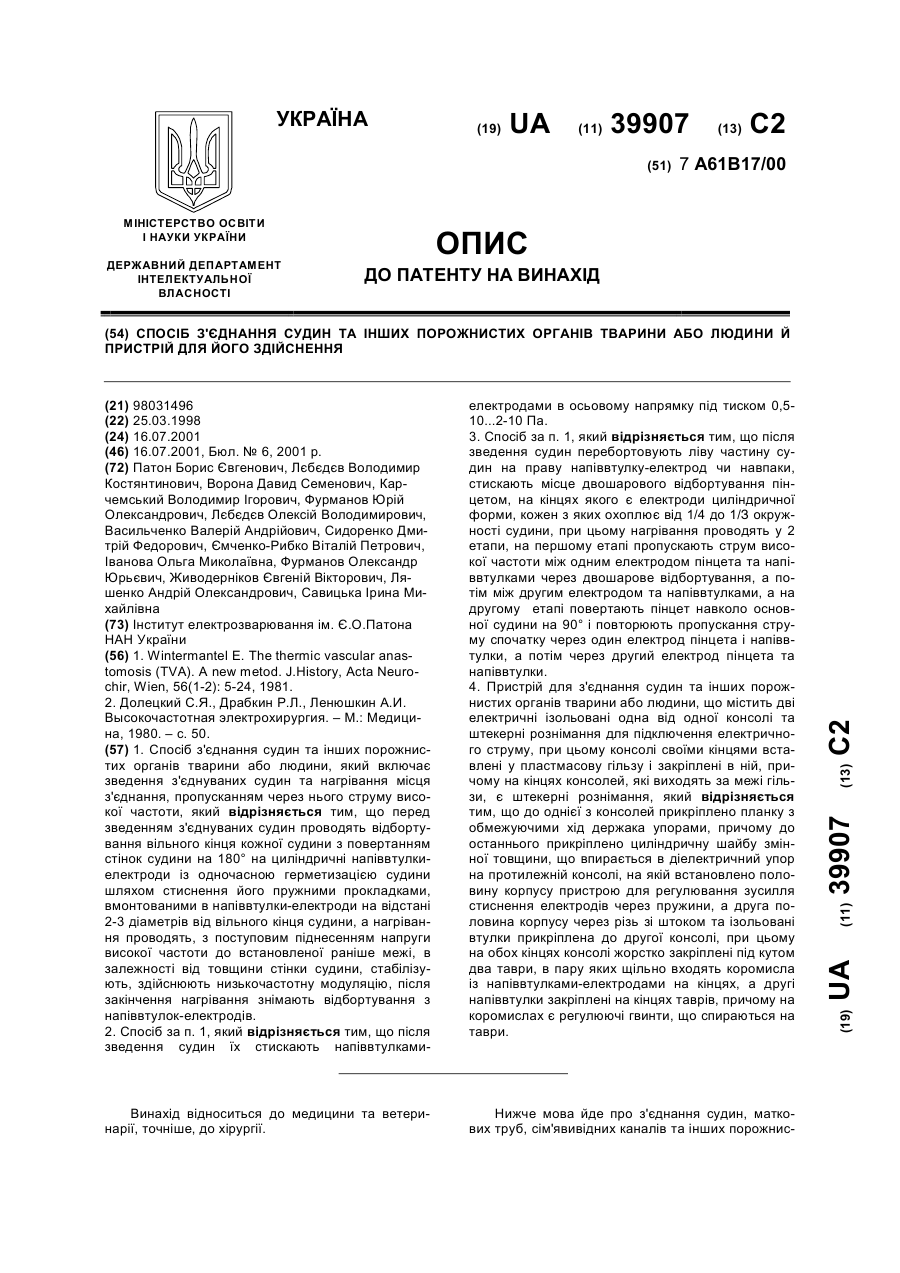 УКРАЇНА

(19) UA (11) 39907 (13) C2

(51) 7 A61B17/00

МІНІСТЕРСТВО ОСВІТИ І НАУКИ УКРАЇНИ

ДЕРЖАВНИЙ ДЕПАРТАМЕНТ ІНТЕЛЕКТУАЛЬНОЇ ВЛАСНОСТІ

ОПИС
ДО ПАТЕНТУ НА ВИНАХІД

(54) СПОСІБ З'ЄДНАННЯ СУДИН ТА ІНШИХ ПОРОЖНИСТИХ ОРГАНІВ ТВАРИНИ АБО ЛЮДИНИ Й ПРИСТРІЙ ДЛЯ ЙОГО ЗДІЙСНЕННЯ

(21) 98031496
(22) 25.03.1998
(24) 16.07.2001
(46) 16.07.2001, Бюл. № 6, 2001 р.
(72) Патон Борис Євгенович, Лебєдев Володимир Костянтинович, Ворона Давид Семенович, Карчемський Володимир Ігорович, Фурманов Юрій Олександрович, Лєбєдєв Олексій Володимирович, Васильченко Валерій Андрійович, Сидоренко Дмитрій Федорович, Ємченко-Рибко Віталій Петрович, Іванова Ольга Миколаївна, Фурманов Олександр Юрьєвич, Живодерніков Євгеній Вікторович, Ляшенко Андрій Олександрович, Савицька Ірина Михайлівна
(73) Інститут електрозварювання ім. Є.О.Патона НАН України
(56) 1. Wintermantel E. The thermic vascular anastomosis (TVA). A new metod. J.History, Acta Neurochir, Wien, 56(1-2): 5-24, 1981.
2. Долецкий С.Я., Драбкин Р.Л., Ленюшкин А.И. Высокочастотная электрохирургия. – М.: Медицина, 1980. – с. 50.
(57) 1. Спосіб з'єднання судин та інших порожнистих органів тварини або людини, який включає зведення з'єднуваних судин та нагрівання місця з'єднання, пропусканням через нього струму високої частоти, який відрізняється тим, що перед зведенням з'єднуваних судин проводять відбортування вільного кінця кожної судини з повертанням стінок судини на 180° на циліндричні напіввтулки-електроди із одночасною герметизацією судини шляхом стиснення його пружними прокладками, вмонтованими в напіввтулки-електроди на відстані 2-3 діаметрів від вільного кінця судини, а нагрівання проводять, з поступовим піднесенням напруги високої частоти до встановленої раніше межі, в залежності від товщини стінки судини, стабілізують, здійснюють низькочастотну модуляцію, після закінчення нагрівання знімають відбортування з напіввтулок-електродів.
2. Спосіб за п. 1, який відрізняється тим, що після зведення судин їх стискають напіввтулками-електродами в осьовому напрямку під тиском 0,5-10...2-10 Па.
3. Спосіб за п. 1, який відрізняється тим, що після зведення судин перебортовують ліву частину судин на праву напіввтулку-електрод чи навпаки, стискають місце двошарового відбортування пінцетом, на кінцях якого є електроди циліндричної форми, кожен з яких охоплює від 1/4 до 1/3 окружності судини, при цьому нагрівання проводять у 2 етапи, на першому етапі пропускають струм високої частоти між одним електродом пінцета та напіввтулками через двошарове відбортування, а потім між другим електродом та напіввтулками, а на другому етапі повертають пінцет навколо основної судини на 90° і повторюють пропускання струму спочатку через один електрод пінцета і напіввтулки, а потім через другий електрод пінцета та напіввтулки.
4. Пристрій для з'єднання судин та інших порожнистих органів тварини або людини, що містить дві електричні ізольовані одна від одної консолі та штекерні рознімання для підключення електричного струму, при цьому консолі своїми кінцями вставлені у пластмасову гільзу і закріплені в ній, причому на кінцях консолей, які виходять за межі гільзи, є штекерні рознімання, який відрізняється тим, що до однієї з консолей прикріплено планку з обмежуючими хід держака упорами, причому до останнього прикріплено циліндричну шайбу змінної товщини, що впирається в діелектричний упор на протилежній консолі, на якій встановлено половину корпусу пристрою для регулювання зусилля стиснення електродів через пружини, а друга половина корпусу через різь зі штоком та ізольовані втулки прикріплена до другої консолі, при цьому на обох кінцях консолі жорстко закріплені під кутом два таври, в пару яких щільно входять коромисла із напіввтулками-електродами на кінцях, а другі напіввтулки закріплені на кінцях таврів, причому на коромислах є регулюючі гвинти, що спираються на таври.

(19) UA (11) 39907 (13) C2

Винахід відноситься до медицини та ветеринарії, точніше, до хірургії.

Нижче мова йде про з'єднання судин, маткових труб, сім'явивідних каналів та інших порожнис-